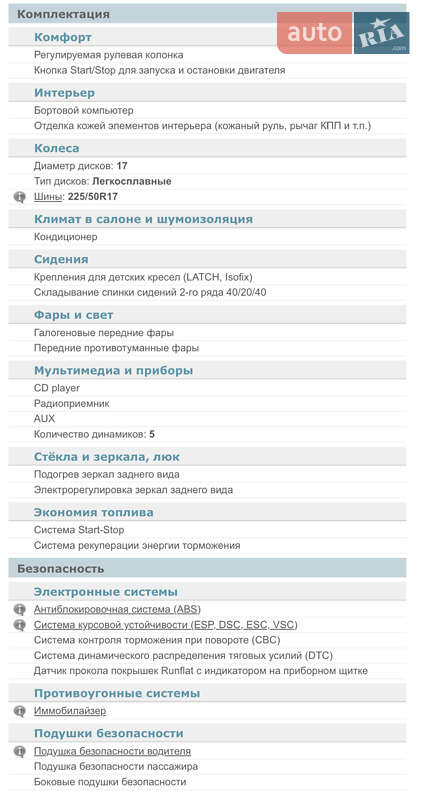 Комплектация

auto RIA .com

Комфорт

Регулируемая рулевая колонка

Кнопка Start/Stop для запуска и остановки двигателя

Интерьер

Бортовой компьютер

Отделка кожей элементов интерьера (кожаный руль, рычаг КПП и т.п.)

Колеса

Диаметр дисков: 17

Тип дисков: Легкосплавные

Шины: 225/50R17

Климат в салоне и шумоизоляция

Кондиционер

Сидения

Крепления для детских кресел (LATCH, Isofix)

Складывание спинки сидений 2-го ряда 40/20/40

Фары и свет

Галогеновые передние фары

Передние противотуманные фары

Мультимедиа и приборы

CD player

Радиоприемник

AUX

Количество динамиков: 5

Стёкла и зеркала, люк

Подогрев зеркал заднего вида

Электрорегулировка зеркал заднего вида

Экономия топлива

Система Start-Stop

Система рекуперации энергии торможения

Безопасность

Электронные системы

Антиблокировочная система (ABS)

Система курсовой устойчивости (ESP, DSC, ESC, VSC)

Система контроля торможения при повороте (CBC)

Система динамического распределения тяговых усилий (DTC)

Датчик прокола покрышек Runflat с индикатором на приборном щитке

Противоугонные системы

Иммобилайзер

Подушки безопасности

Подушка безопасности водителя

Подушка безопасности пассажира

Боковые подушки безопасности